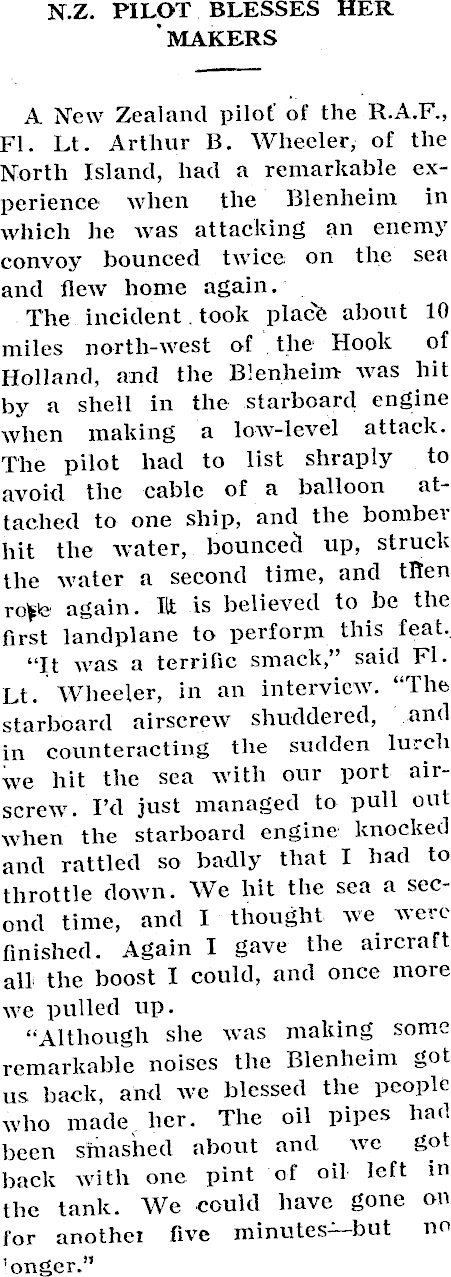 N.Z. PILOT BLESSES HER MAKERS

A New Zealand pilot of the R.A.F., Fl. Lt. Arthur B. Wheeler, of the North Island, had a remarkable experience when the Blenheim in which he was attacking an enemy convoy bounced twice on the sea and flew home again.

The incident took place about 10 miles north-west of the Hook of Holland, and the Blenheim was hit by a shell in the starboard engine when making a low-level attack. The pilot had to list shraply to avoid the cable of a balloon attached to one ship, and the bomber hit the water, bounced up, struck the water a second time, and then rose again. It is believed to be the first landplane to perform this feat.

"It was a terrific smack," said Fl. Lt. Wheeler, in an interview. "The starboard airscrew shuddered, and in counteracting the sudden lurch we hit the sea with our port airscrew. I'd just managed to pull out when the starboard engine knocked and rattled so badly that I had to throttle down. We hit the sea a second time, and I thought we were finished. Again I gave the aircraft all the boost I could, and once more we pulled up.

"Although she was making some remarkable noises the Blenheim got us back, and we blessed the people who made her. The oil pipes had been smashed about and we got back with one pint of oil left in the tank. We could have gone on for another five minutes—but no longer."